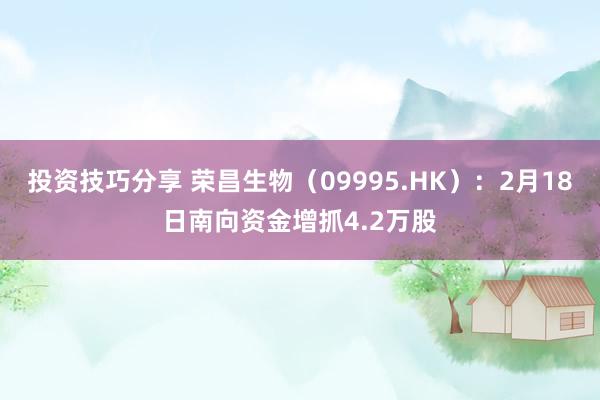 投资技巧分享 荣昌生物（09995.HK）：2月18日南向资金增抓4.2万股